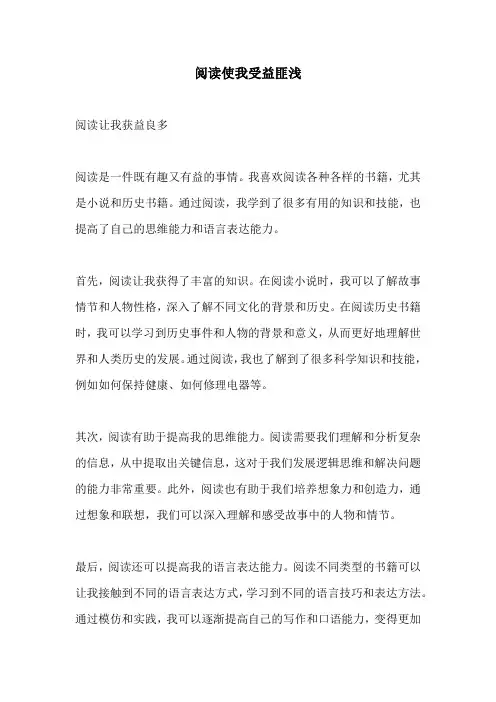 阅读使我受益匪浅

阅读让我获益良多

阅读是一件既有趣又有益的事情。我喜欢阅读各种各样的书籍，尤其是小说和历史书籍。通过阅读，我学到了很多有用的知识和技能，也提高了自己的思维能力和语言表达能力。

首先，阅读让我获得了丰富的知识。在阅读小说时，我可以了解故事情节和人物性格，深入了解不同文化的背景和历史。在阅读历史书籍时，我可以学习到历史事件和人物的背景和意义，从而更好地理解世界和人类历史的发展。通过阅读，我也了解到了很多科学知识和技能，例如如何保持健康、如何修理电器等。

其次，阅读有助于提高我的思维能力。阅读需要我们理解和分析复杂的信息，从中提取出关键信息，这对于我们发展逻辑思维和解决问题的能力非常重要。此外，阅读也有助于我们培养想象力和创造力，通过想象和联想，我们可以深入理解和感受故事中的人物和情节。

最后，阅读还可以提高我的语言表达能力。阅读不同类型的书籍可以让我接触到不同的语言表达方式，学习到不同的语言技巧和表达方法。通过模仿和实践，我可以逐渐提高自己的写作和口语能力，变得更加